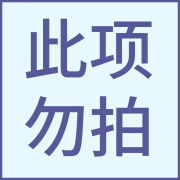 此项
勿拍